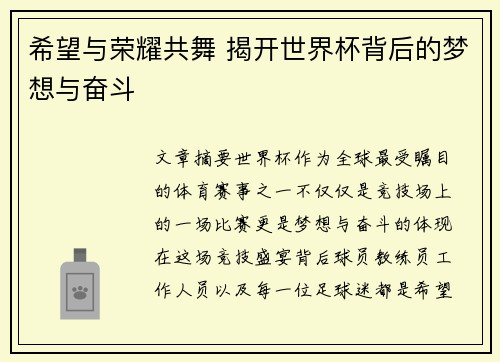 希望与荣耀共舞 揭开世界杯背后的梦想与奋斗

文章摘要世界杯作为全球最受瞩目的体育赛事之一不仅仅是竞技场上的一场比赛更是梦想与奋斗的体现在这场竞技盛宴背后球员教练员工作人员以及每一位足球迷都是希望